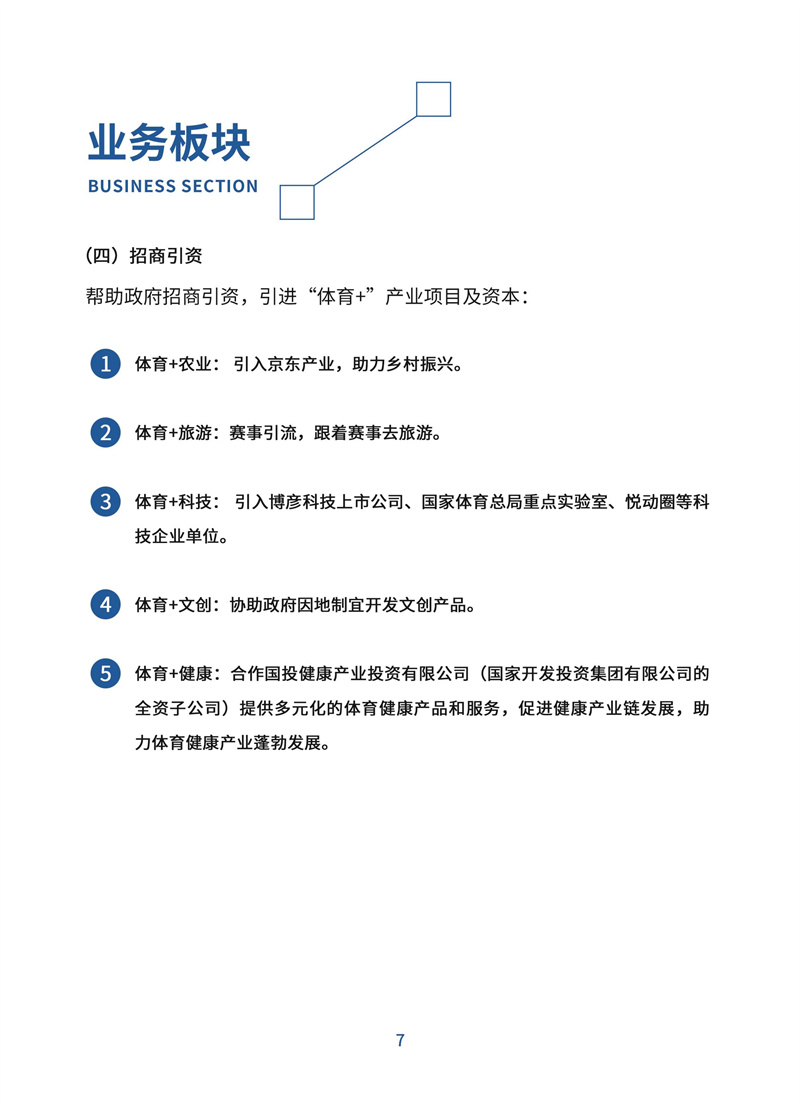 业务板块
BUSINESS SECTION

（四）招商引资

帮助政府招商引资，引进“体育+”产业项目及资本：

1 体育+农业： 引入京东产业，助力乡村振兴。

2 体育+旅游：赛事引流，跟着赛事去旅游。

3 体育+科技： 引入博彦科技上市公司、国家体育总局重点实验室、悦动圈等科技企业单位。

4 体育+文创：协助政府因地制宜开发文创产品。

5 体育+健康：合作国投健康产业投资有限公司（国家开发投资集团有限公司的全资子公司）提供多元化的体育健康产品和服务，促进健康产业链发展，助力体育健康产业蓬勃发展。

7